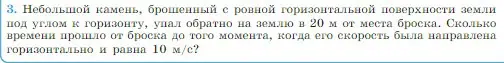 3. Небольшой камень, брошенный с ровной горизонтальной поверхности земли под углом к горизонту, упал обратно на землю в 20 м от места броска. Сколько времени прошло от броска до того момента, когда его скорость была направлена горизонтально и равна 10 м/с?